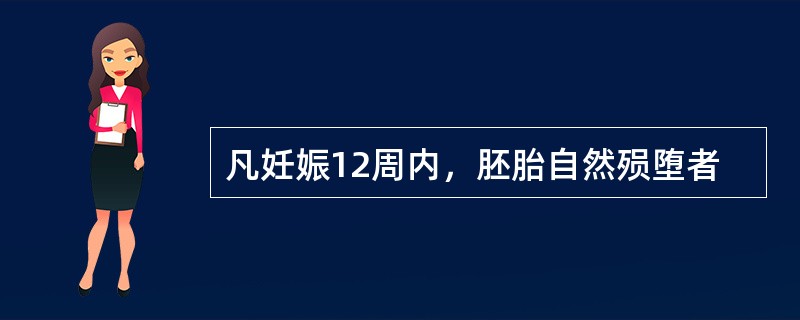 凡妊娠12周内，胚胎自然殒堕者